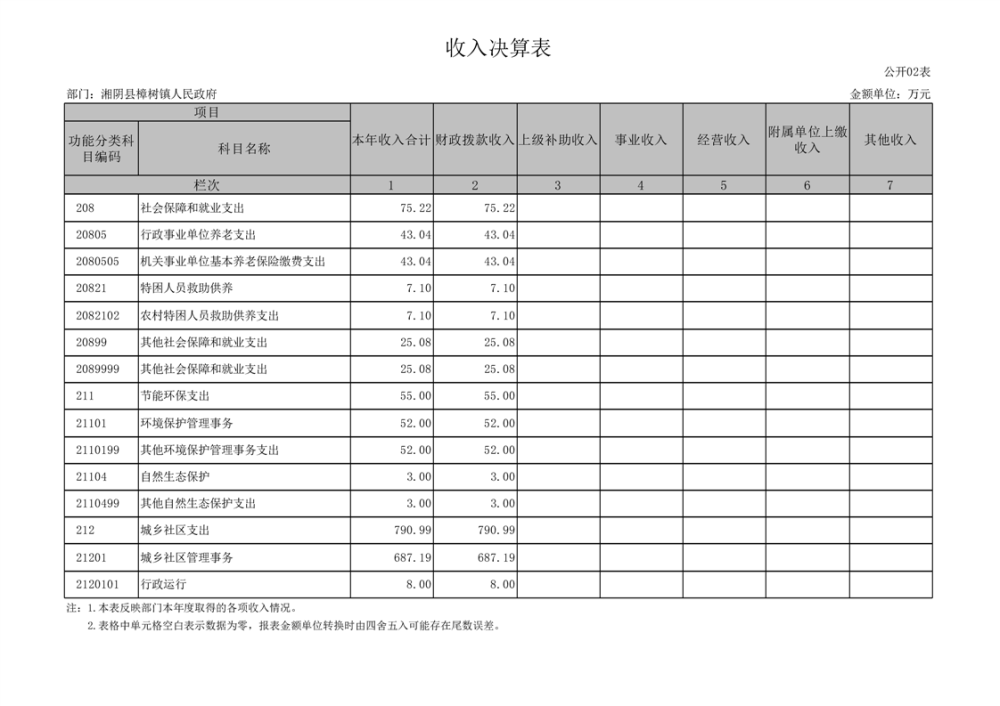 收入决算表

公开02表

部门：湘阴县樟树镇人民政府

金额单位：万元

| 项目 | | 本年收入合计 | 财政拨款收入 | 上级补助收入 | 事业收入 | 经营收入 | 附属单位上缴收入 | 其他收入 |
|---|---|---|---|---|---|---|---|---|
| 功能分类科目编码 | 科目名称 | | | | | | | |
| 栏次 | | 1 | 2 | 3 | 4 | 5 | 6 | 7 |
| 208 | 社会保障和就业支出 | 75.22 | 75.22 | | | | | |
| 20805 | 行政事业单位养老支出 | 43.04 | 43.04 | | | | | |
| 2080505 | 机关事业单位基本养老保险缴费支出 | 43.04 | 43.04 | | | | | |
| 20821 | 特困人员救助供养 | 7.10 | 7.10 | | | | | |
| 2082102 | 农村特困人员救助供养支出 | 7.10 | 7.10 | | | | | |
| 20899 | 其他社会保障和就业支出 | 25.08 | 25.08 | | | | | |
| 2089999 | 其他社会保障和就业支出 | 25.08 | 25.08 | | | | | |
| 211 | 节能环保支出 | 55.00 | 55.00 | | | | | |
| 21101 | 环境保护管理事务 | 52.00 | 52.00 | | | | | |
| 2110199 | 其他环境保护管理事务支出 | 52.00 | 52.00 | | | | | |
| 21104 | 自然生态保护 | 3.00 | 3.00 | | | | | |
| 2110499 | 其他自然生态保护支出 | 3.00 | 3.00 | | | | | |
| 212 | 城乡社区支出 | 790.99 | 790.99 | | | | | |
| 21201 | 城乡社区管理事务 | 687.19 | 687.19 | | | | | |
| 2120101 | 行政运行 | 8.00 | 8.00 | | | | | |

注：1.本表反映部门本年度取得的各项收入情况。
2.表格中单元格空白表示数据为零，报表金额单位转换时由四舍五入可能存在尾数误差。